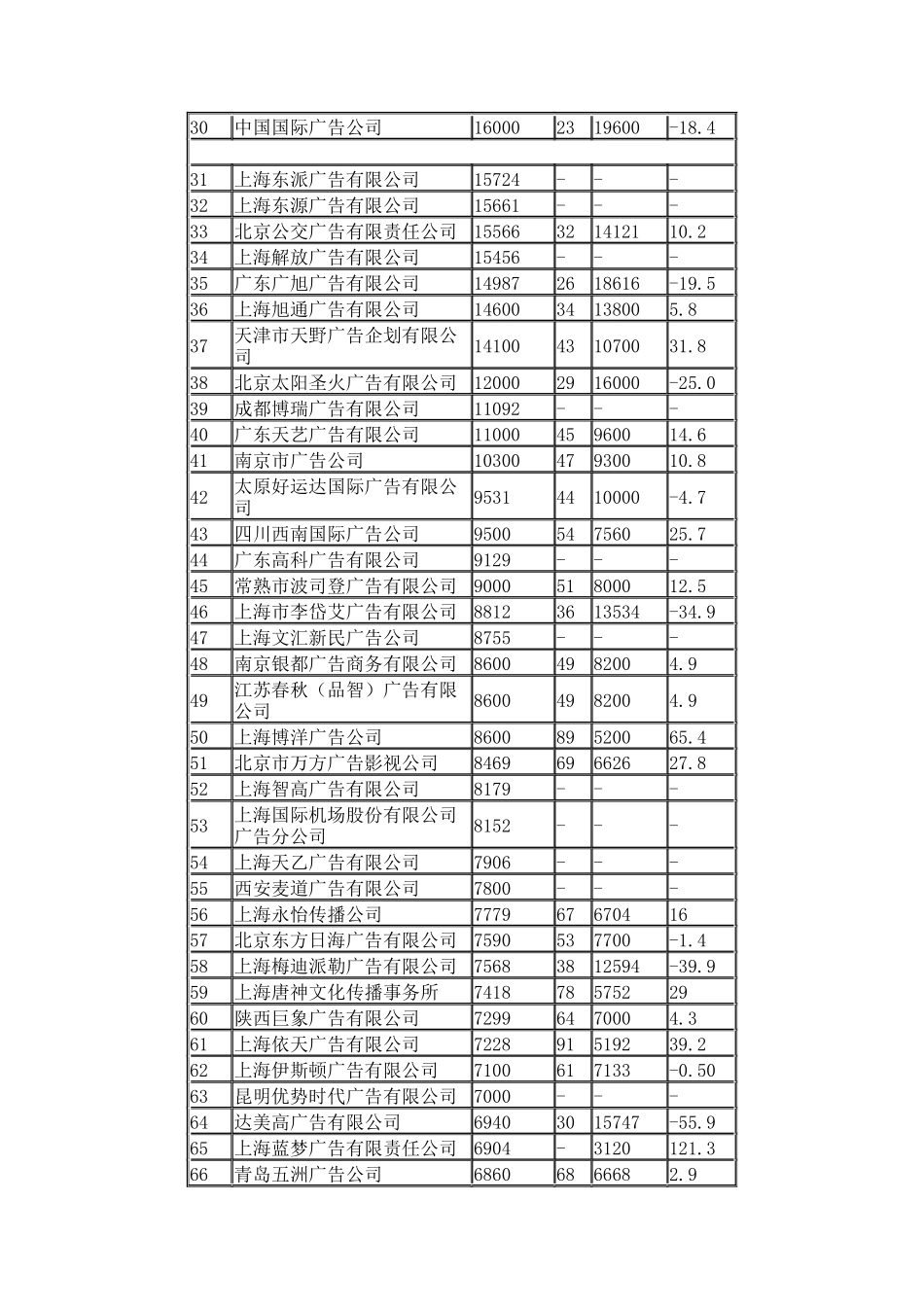 | 30 | 中国国际广告公司 | 16000 | 23 | 19600 | -18.4 |
|---|---|---|---|---|---|
| | | | | | |
| 31 | 上海东派广告有限公司 | 15724 | - | - | - |
| 32 | 上海东源广告有限公司 | 15661 | - | - | - |
| 33 | 北京公交广告有限责任公司 | 15566 | 32 | 14121 | 10.2 |
| 34 | 上海解放广告有限公司 | 15456 | - | - | - |
| 35 | 广东广旭广告有限公司 | 14987 | 26 | 18616 | -19.5 |
| 36 | 上海旭通广告有限公司 | 14600 | 34 | 13800 | 5.8 |
| 37 | 天津市天野广告企划有限公司 | 14100 | 43 | 10700 | 31.8 |
| 38 | 北京太阳圣火广告有限公司 | 12000 | 29 | 16000 | -25.0 |
| 39 | 成都博瑞广告有限公司 | 11092 | - | - | - |
| 40 | 广东天艺广告有限公司 | 11000 | 45 | 9600 | 14.6 |
| 41 | 南京市广告公司 | 10300 | 47 | 9300 | 10.8 |
| 42 | 太原好运达国际广告有限公司 | 9531 | 44 | 10000 | -4.7 |
| 43 | 四川西南国际广告公司 | 9500 | 54 | 7560 | 25.7 |
| 44 | 广东高科广告有限公司 | 9129 | - | - | - |
| 45 | 常熟市波司登广告有限公司 | 9000 | 51 | 8000 | 12.5 |
| 46 | 上海市李岱艾广告有限公司 | 8812 | 36 | 13534 | -34.9 |
| 47 | 上海文汇新民广告公司 | 8755 | - | - | - |
| 48 | 南京银都广告商务有限公司 | 8600 | 49 | 8200 | 4.9 |
| 49 | 江苏春秋（品智）广告有限公司 | 8600 | 49 | 8200 | 4.9 |
| 50 | 上海博洋广告公司 | 8600 | 89 | 5200 | 65.4 |
| 51 | 北京市万方广告影视公司 | 8469 | 69 | 6626 | 27.8 |
| 52 | 上海智高广告有限公司 | 8179 | - | - | - |
| 53 | 上海国际机场股份有限公司广告分公司 | 8152 | - | - | - |
| 54 | 上海天乙广告有限公司 | 7906 | - | - | - |
| 55 | 西安麦道广告有限公司 | 7800 | - | - | - |
| 56 | 上海永怡传播公司 | 7779 | 67 | 6704 | 16 |
| 57 | 北京东方日海广告有限公司 | 7590 | 53 | 7700 | -1.4 |
| 58 | 上海梅迪派勒广告有限公司 | 7568 | 38 | 12594 | -39.9 |
| 59 | 上海唐神文化传播事务所 | 7418 | 78 | 5752 | 29 |
| 60 | 陕西巨象广告有限公司 | 7299 | 64 | 7000 | 4.3 |
| 61 | 上海依天广告有限公司 | 7228 | 91 | 5192 | 39.2 |
| 62 | 上海伊斯顿广告有限公司 | 7100 | 61 | 7133 | -0.50 |
| 63 | 昆明优势时代广告有限公司 | 7000 | - | - | - |
| 64 | 达美高广告有限公司 | 6940 | 30 | 15747 | -55.9 |
| 65 | 上海蓝梦广告有限责任公司 | 6904 | - | 3120 | 121.3 |
| 66 | 青岛五洲广告公司 | 6860 | 68 | 6668 | 2.9 |